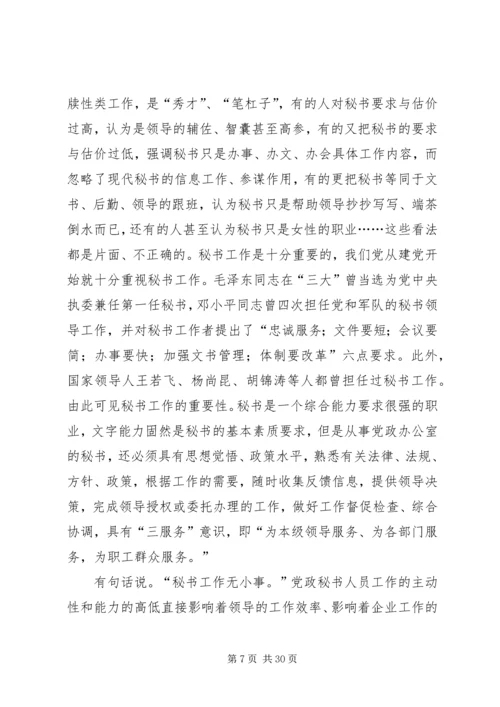 牍性类工作，是“秀才”、“笔杠子”，有的人对秘书要求与估价过高，认为是领导的辅佐、智囊甚至高参，有的又把秘书的要求与估价过低，强调秘书只是办事、办文、办会具体工作内容，而忽略了现代秘书的信息工作、参谋作用，有的更把秘书等同于文书、后勤、领导的跟班，认为秘书只是帮助领导抄抄写写、端茶倒水而已，还有的人甚至认为秘书只是女性的职业……这些看法都是片面、不正确的。秘书工作是十分重要的，我们党从建党开始就十分重视秘书工作。毛泽东同志在“三大”曾当选为党中央执委兼任第一任秘书，邓小平同志曾四次担任党和军队的秘书领导工作，并对秘书工作者提出了“忠诚服务；文件要短；会议要简；办事要快；加强文书管理；体制要改革”六点要求。此外，国家领导人王若飞、杨尚昆、胡锦涛等人都曾担任过秘书工作。由此可见秘书工作的重要性。秘书是一个综合能力要求很强的职业，文字能力固然是秘书的基本素质要求，但是从事党政办公室的秘书，还必须具有思想觉悟、政策水平，熟悉有关法律、法规、方针、政策，根据工作的需要，随时收集反馈信息，提供领导决策，完成领导授权或委托办理的工作，做好工作督促检查、综合协调，具有“三服务”意识，即“为本级领导服务、为各部门服务，为职工群众服务。”

有句话说。“秘书工作无小事。”党政秘书人员工作的主动性和能力的高低直接影响着领导的工作效率、影响着企业工作的

第 7 页 共 30 页